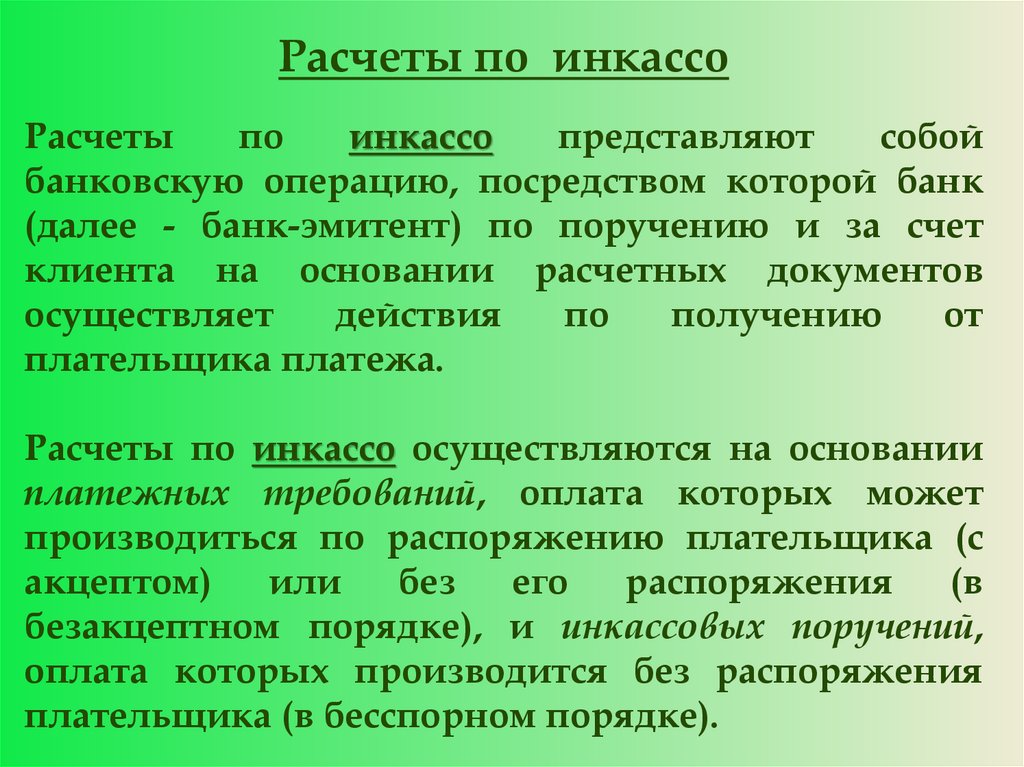 Расчеты по инкассо

Расчеты по инкассо представляют собой банковскую операцию, посредством которой банк (далее - банк-эмитент) по поручению и за счет клиента на основании расчетных документов осуществляет действия по получению от плательщика платежа.

Расчеты по инкассо осуществляются на основании платежных требований, оплата которых может производиться по распоряжению плательщика (с акцептом) или без его распоряжения (в безакцептном порядке), и инкассовых поручений, оплата которых производится без распоряжения плательщика (в бесспорном порядке).